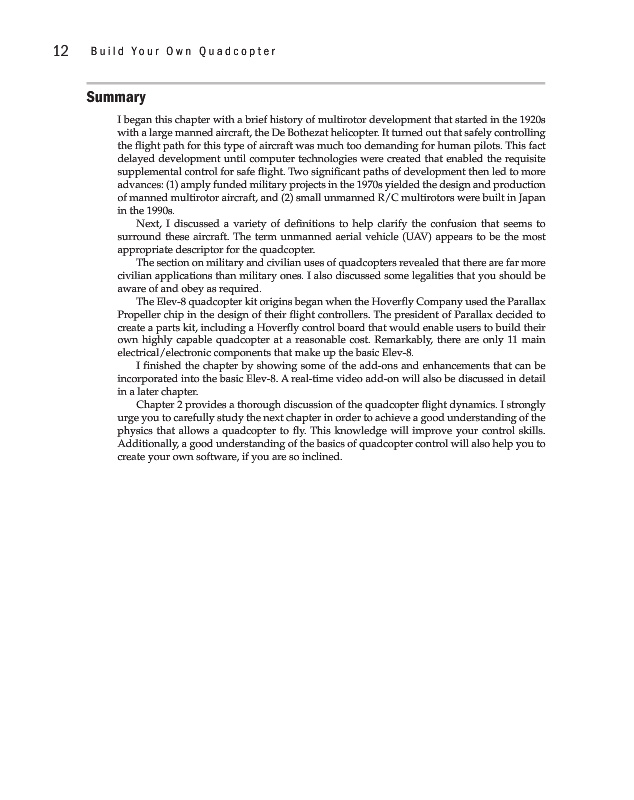 12 Build Your Own Quadcopter

Summary

I began this chapter with a brief history of multirotor development that started in the 1920s with a large manned aircraft, the De Bothezat helicopter. It turned out that safely controlling the flight path for this type of aircraft was much too demanding for human pilots. This fact delayed development until computer technologies were created that enabled the requisite supplemental control for safe flight. Two significant paths of development then led to more advances: (1) amply funded military projects in the 1970s yielded the design and production of manned multirotor aircraft, and (2) small unmanned R/C multirotors were built in Japan in the 1990s.

Next, I discussed a variety of definitions to help clarify the confusion that seems to surround these aircraft. The term unmanned aerial vehicle (UAV) appears to be the most appropriate descriptor for the quadcopter.

The section on military and civilian uses of quadcopters revealed that there are far more civilian applications than military ones. I also discussed some legalities that you should be aware of and obey as required.

The Elev-8 quadcopter kit origins began when the Hoverfly Company used the Parallax Propeller chip in the design of their flight controllers. The president of Parallax decided to create a parts kit, including a Hoverfly control board that would enable users to build their own highly capable quadcopter at a reasonable cost. Remarkably, there are only 11 main electrical/electronic components that make up the basic Elev-8.

I finished the chapter by showing some of the add-ons and enhancements that can be incorporated into the basic Elev-8. A real-time video add-on will also be discussed in detail in a later chapter.

Chapter 2 provides a thorough discussion of the quadcopter flight dynamics. I strongly urge you to carefully study the next chapter in order to achieve a good understanding of the physics that allows a quadcopter to fly. This knowledge will improve your control skills. Additionally, a good understanding of the basics of quadcopter control will also help you to create your own software, if you are so inclined.